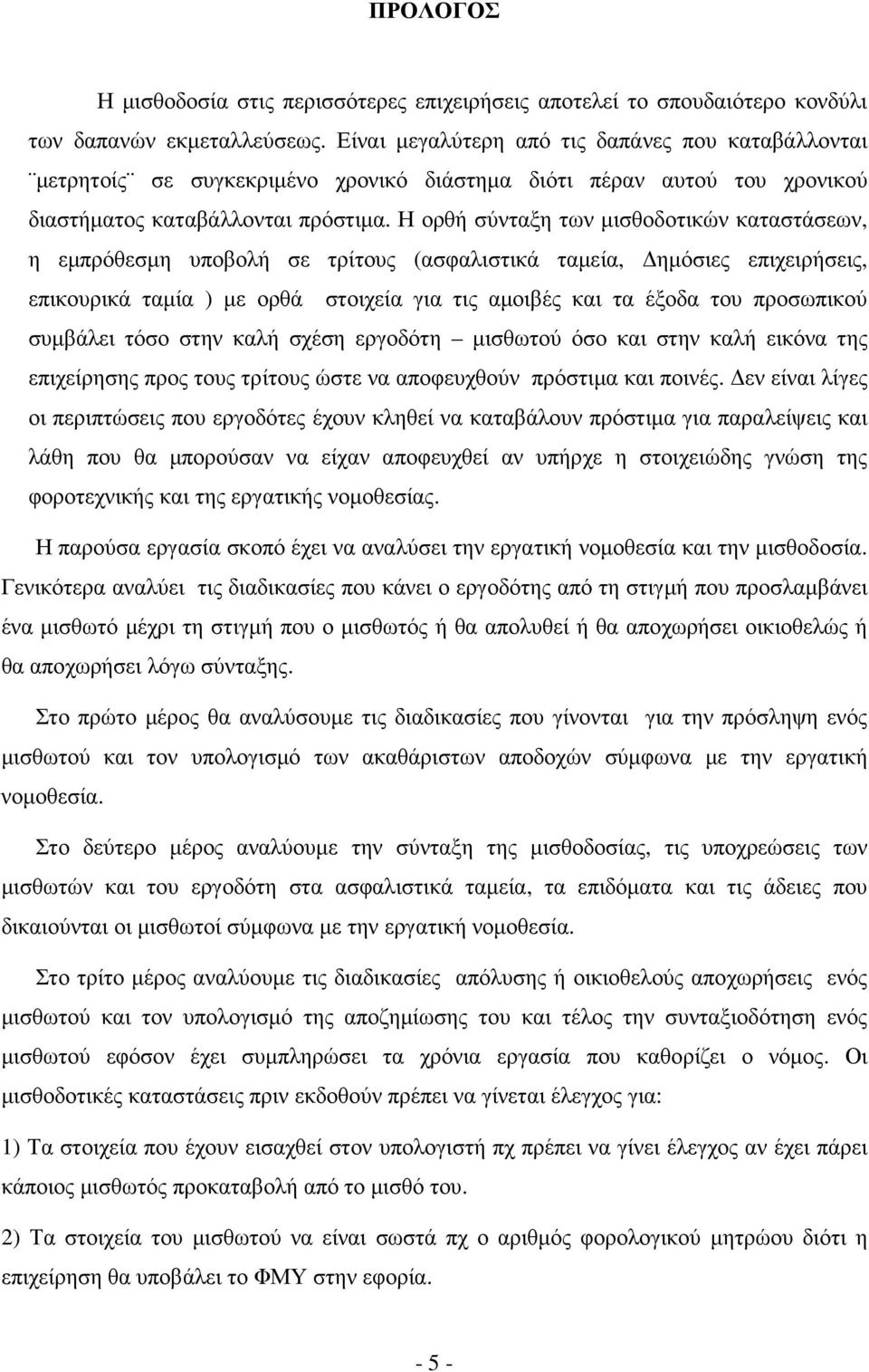 ΠΡΟΛΟΓΟΣ

Η μισθοδοσία στις περισσότερες επιχειρήσεις αποτελεί το σπουδαιότερο κονδύλι των δαπανών εκμεταλλεύσεως. Είναι μεγαλύτερη από τις δαπάνες που καταβάλλονται ¨μετρητοίς¨ σε συγκεκριμένο χρονικό διάστημα διότι πέραν αυτού του χρονικού διαστήματος καταβάλλονται πρόστιμα. Η ορθή σύνταξη των μισθοδοτικών καταστάσεων, η εμπρόθεσμη υποβολή σε τρίτους (ασφαλιστικά ταμεία, Δημόσιες επιχειρήσεις, επικουρικά ταμία ) με ορθά στοιχεία για τις αμοιβές και τα έξοδα του προσωπικού συμβάλει τόσο στην καλή σχέση εργοδότη – μισθωτού όσο και στην καλή εικόνα της επιχείρησης προς τους τρίτους ώστε να αποφευχθούν πρόστιμα και ποινές. Δεν είναι λίγες οι περιπτώσεις που εργοδότες έχουν κληθεί να καταβάλουν πρόστιμα για παραλείψεις και λάθη που θα μπορούσαν να είχαν αποφευχθεί αν υπήρχε η στοιχειώδης γνώση της φοροτεχνικής και της εργατικής νομοθεσίας.

Η παρούσα εργασία σκοπό έχει να αναλύσει την εργατική νομοθεσία και την μισθοδοσία. Γενικότερα αναλύει τις διαδικασίες που κάνει ο εργοδότης από τη στιγμή που προσλαμβάνει ένα μισθωτό μέχρι τη στιγμή που ο μισθωτός ή θα απολυθεί ή θα αποχωρήσει οικιοθελώς ή θα αποχωρήσει λόγω σύνταξης.

Στο πρώτο μέρος θα αναλύσουμε τις διαδικασίες που γίνονται για την πρόσληψη ενός μισθωτού και τον υπολογισμό των ακαθάριστων αποδοχών σύμφωνα με την εργατική νομοθεσία.

Στο δεύτερο μέρος αναλύουμε την σύνταξη της μισθοδοσίας, τις υποχρεώσεις των μισθωτών και του εργοδότη στα ασφαλιστικά ταμεία, τα επιδόματα και τις άδειες που δικαιούνται οι μισθωτοί σύμφωνα με την εργατική νομοθεσία.

Στο τρίτο μέρος αναλύουμε τις διαδικασίες απόλυσης ή οικιοθελούς αποχωρήσεις ενός μισθωτού και τον υπολογισμό της αποζημίωσης του και τέλος την συνταξιοδότηση ενός μισθωτού εφόσον έχει συμπληρώσει τα χρόνια εργασία που καθορίζει ο νόμος. Οι μισθοδοτικές καταστάσεις πριν εκδοθούν πρέπει να γίνεται έλεγχος για:

1) Τα στοιχεία που έχουν εισαχθεί στον υπολογιστή πχ πρέπει να γίνει έλεγχος αν έχει πάρει κάποιος μισθωτός προκαταβολή από το μισθό του.

2) Τα στοιχεία του μισθωτού να είναι σωστά πχ ο αριθμός φορολογικού μητρώου διότι η επιχείρηση θα υποβάλει το ΦΜΥ στην εφορία.

- 5 -